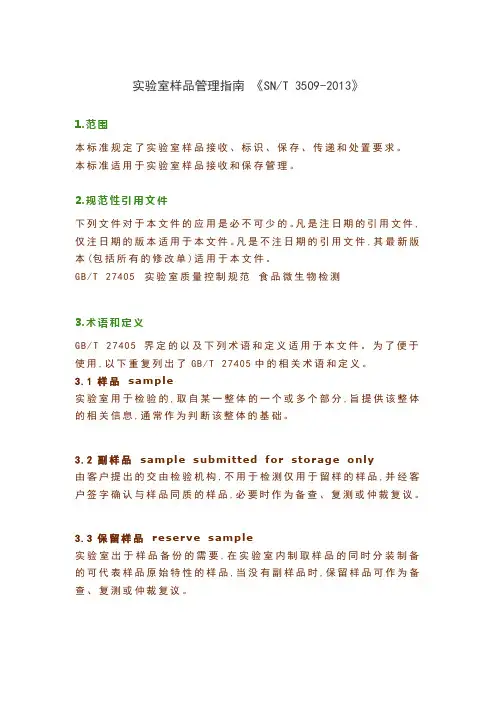 实验室样品管理指南 《SN/T 3509-2013》

1.范围

本标准规定了实验室样品接收、标识、保存、传递和处置要求。
本标准适用于实验室样品接收和保存管理。

2.规范性引用文件

下列文件对于本文件的应用是必不可少的。凡是注日期的引用文件，仅注日期的版本适用于本文件。凡是不注日期的引用文件，其最新版本(包括所有的修改单)适用于本文件。
GB/T 27405 实验室质量控制规范 食品微生物检测

3.术语和定义

GB/T 27405 界定的以及下列术语和定义适用于本文件。为了便于使用，以下重复列出了 GB/T 27405 中的相关术语和定义。
3.1 样品 sample
实验室用于检验的，取自某一整体的一个或多个部分，旨提供该整体的相关信息，通常作为判断该整体的基础。

3.2 副样品 sample submitted for storage only
由客户提出的交由检验机构，不用于检测仅用于留样的样品，并经客户签字确认与样品同质的样品，必要时作为备查、复测或仲裁复议。

3.3 保留样品 reserve sample
实验室出于样品备份的需要，在实验室内制取样品的同时分装制备的可代表样品原始特性的样品，当没有副样品时，保留样品可作为备查、复测或仲裁复议。